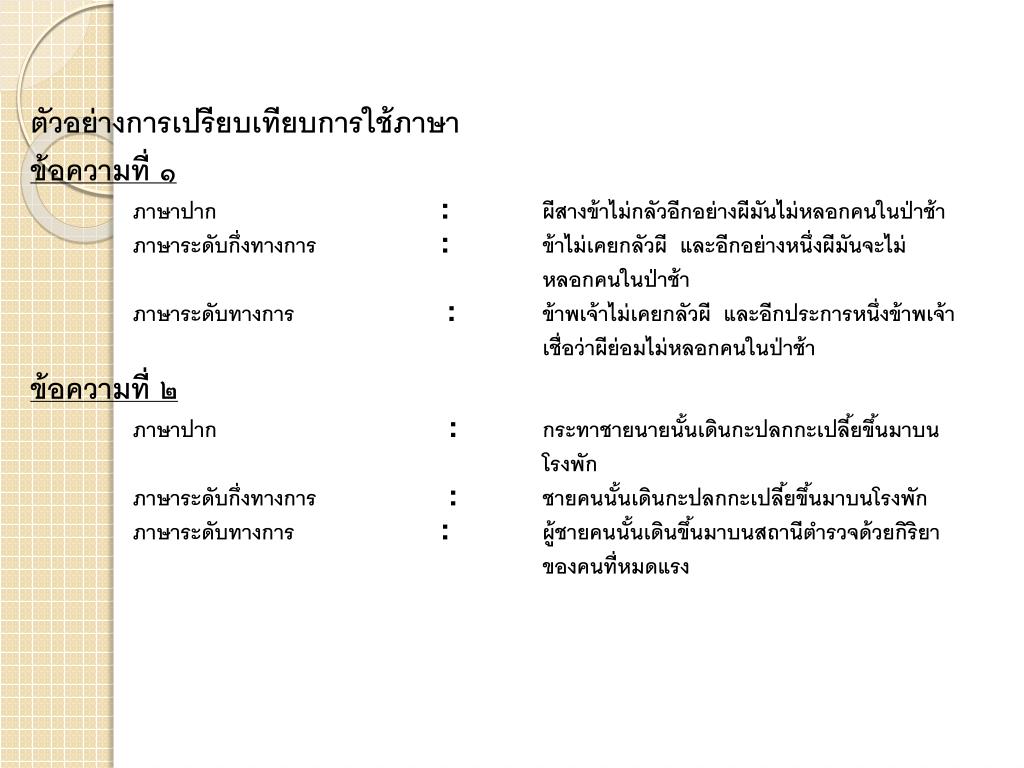 ตัวอย่างการเปรียบเทียบการใช้ภาษา

ข้อความที่ ๑

ภาษาปาก : ผีสางข้าไม่กลัวอีกอย่างผีมันไม่หลอกคนในป่าช้า

ภาษาระดับกึ่งทางการ : ข้าไม่เคยกลัวผี และอีกอย่างหนึ่งผีมันจะไม่หลอกคนในป่าช้า

ภาษาระดับทางการ : ข้าพเจ้าไม่เคยกลัวผี และอีกประการหนึ่งข้าพเจ้าเชื่อว่าผีย่อมไม่หลอกคนในป่าช้า

ข้อความที่ ๒

ภาษาปาก : กระทาชายนายนั้นเดินกะปลกกะเปลี้ยขึ้นมาบนโรงพัก

ภาษาระดับกึ่งทางการ : ชายคนนั้นเดินกะปลกกะเปลี้ยขึ้นมาบนโรงพัก

ภาษาระดับทางการ : ผู้ชายคนนั้นเดินขึ้นมาบนสถานีตำรวจด้วยกิริยาของคนที่หมดแรง